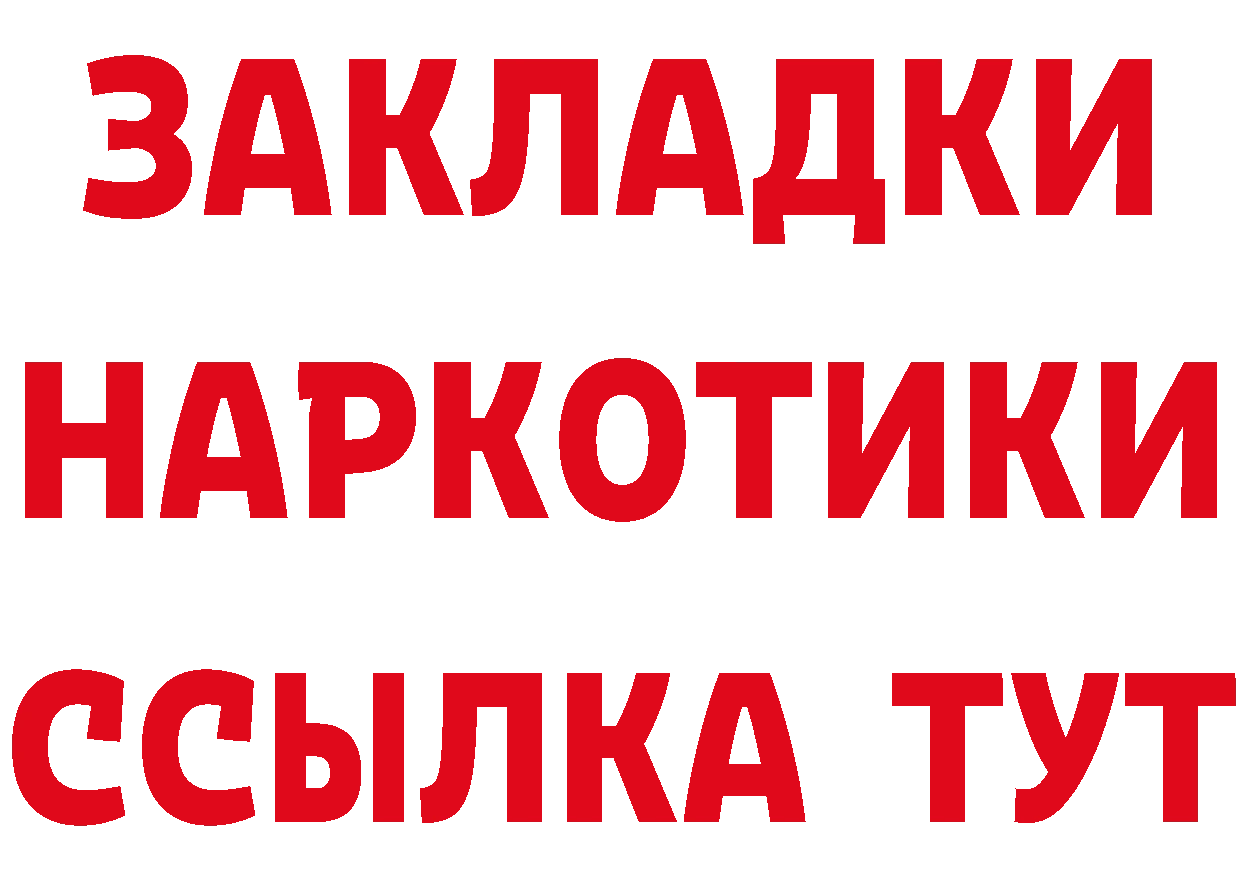 ЗАКЛАДКИ НАРКОТИКИ ССЫЛКА ТУТ